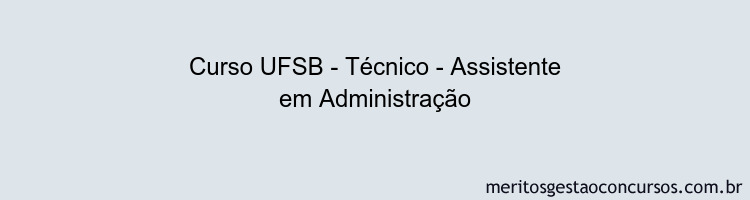 Curso UFSB - Técnico - Assistente em Administração

meritosgestaoconcursos.com.br